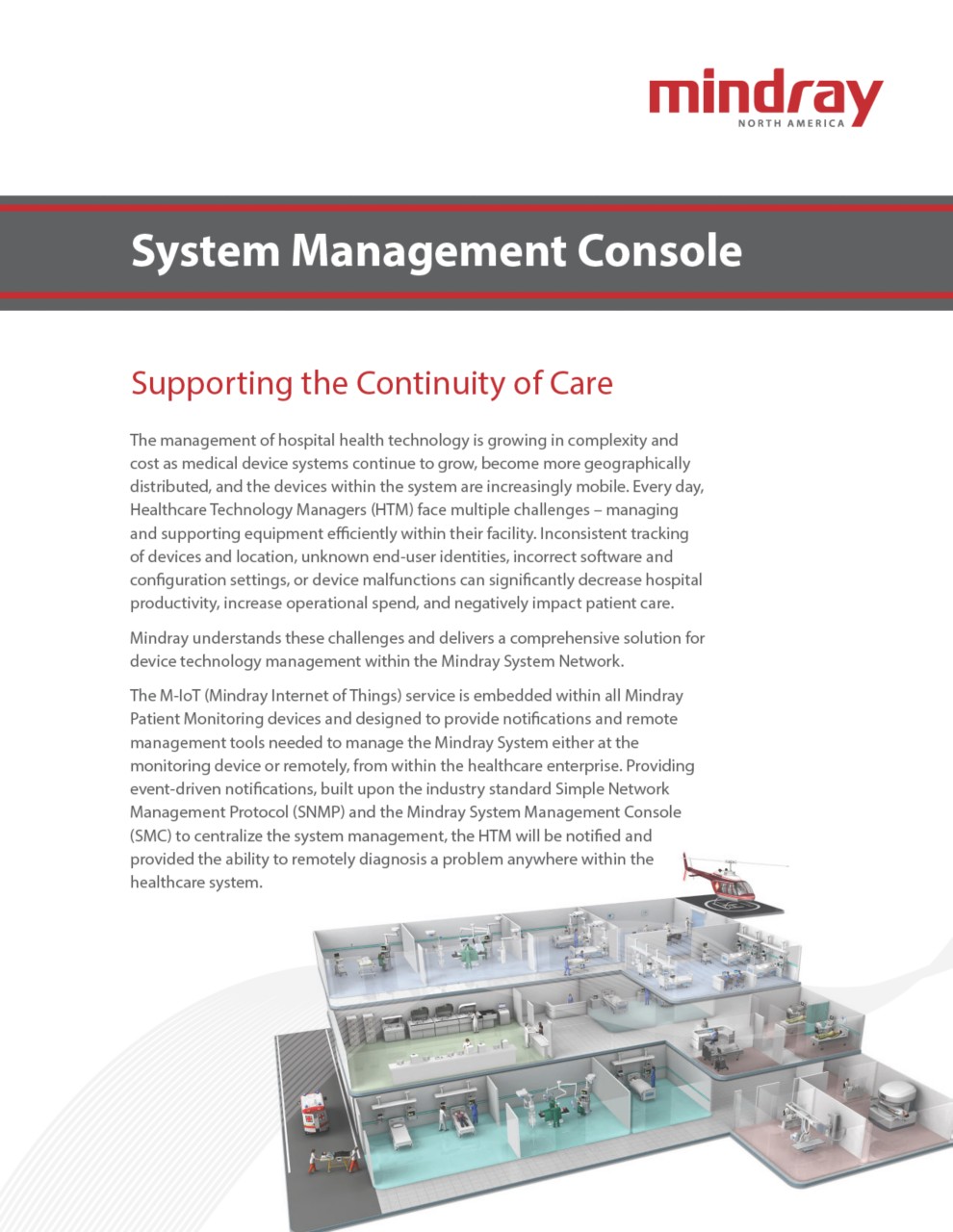 mindray
NORTH AMERICA

System Management Console

Supporting the Continuity of Care

The management of hospital health technology is growing in complexity and cost as medical device systems continue to grow, become more geographically distributed, and the devices within the system are increasingly mobile. Every day, Healthcare Technology Managers (HTM) face multiple challenges – managing and supporting equipment efficiently within their facility. Inconsistent tracking of devices and location, unknown end-user identities, incorrect software and configuration settings, or device malfunctions can significantly decrease hospital productivity, increase operational spend, and negatively impact patient care.

Mindray understands these challenges and delivers a comprehensive solution for device technology management within the Mindray System Network.

The M-IoT (Mindray Internet of Things) service is embedded within all Mindray Patient Monitoring devices and designed to provide notifications and remote management tools needed to manage the Mindray System either at the monitoring device or remotely, from within the healthcare enterprise. Providing event-driven notifications, built upon the industry standard Simple Network Management Protocol (SNMP) and the Mindray System Management Console (SMC) to centralize the system management, the HTM will be notified and provided the ability to remotely diagnosis a problem anywhere within the healthcare system.